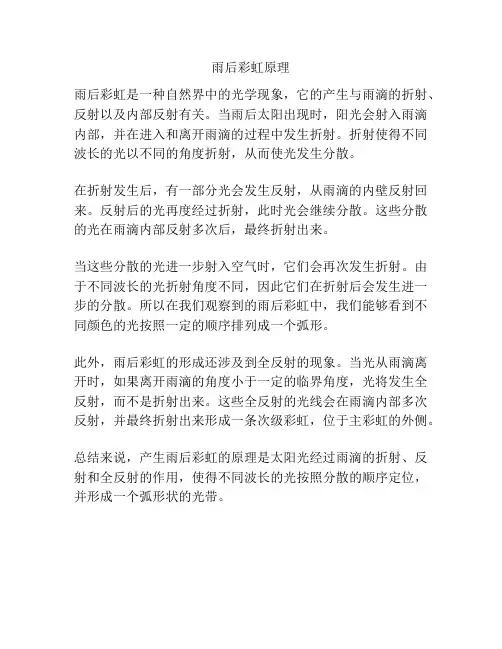 雨后彩虹原理

雨后彩虹是一种自然界中的光学现象，它的产生与雨滴的折射、反射以及内部反射有关。当雨后太阳出现时，阳光会射入雨滴内部，并在进入和离开雨滴的过程中发生折射。折射使得不同波长的光以不同的角度折射，从而使光发生分散。

在折射发生后，有一部分光会发生反射，从雨滴的内壁反射回来。反射后的光再度经过折射，此时光会继续分散。这些分散的光在雨滴内部反射多次后，最终折射出来。

当这些分散的光进一步射入空气时，它们会再次发生折射。由于不同波长的光折射角度不同，因此它们在折射后会发生进一步的分散。所以在我们观察到的雨后彩虹中，我们能够看到不同颜色的光按照一定的顺序排列成一个弧形。

此外，雨后彩虹的形成还涉及到全反射的现象。当光从雨滴离开时，如果离开雨滴的角度小于一定的临界角度，光将发生全反射，而不是折射出来。这些全反射的光线会在雨滴内部多次反射，并最终折射出来形成一条次级彩虹，位于主彩虹的外侧。

总结来说，产生雨后彩虹的原理是太阳光经过雨滴的折射、反射和全反射的作用，使得不同波长的光按照分散的顺序定位，并形成一个弧形状的光带。